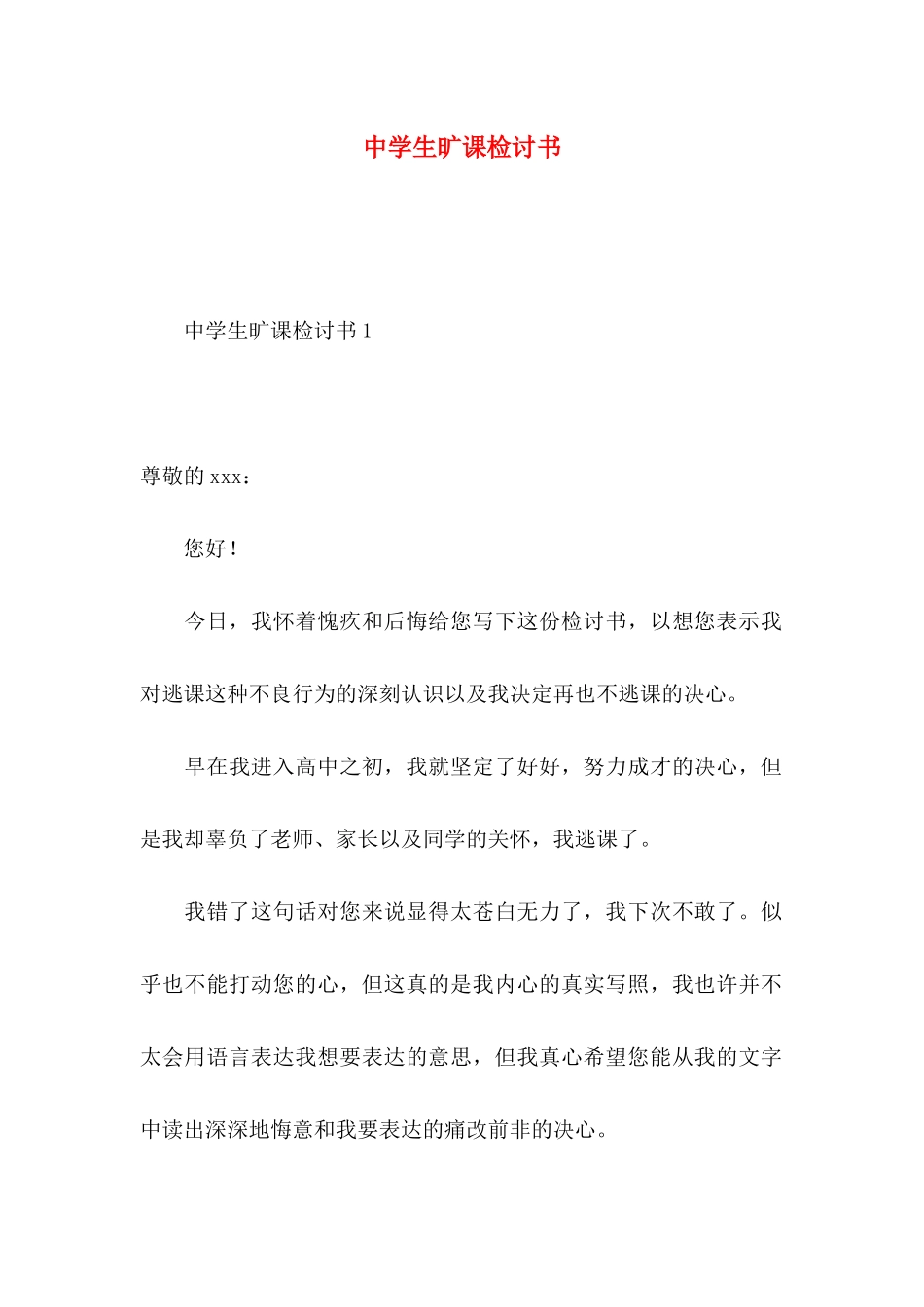 中学生旷课检讨书

中学生旷课检讨书 1

尊敬的 xxx：

您好！

今日，我怀着愧疚和后悔给您写下这份检讨书，以想您表示我对逃课这种不良行为的深刻认识以及我决定再也不逃课的决心。

早在我进入高中之初，我就坚定了好好，努力成才的决心，但是我却辜负了老师、家长以及同学的关怀，我逃课了。

我错了这句话对您来说显得太苍白无力了，我下次不敢了。似乎也不能打动您的心，但这真的是我内心的真实写照，我也许并不太会用语言表达我想要表达的意思，但我真心希望您能从我的文字中读出深深地悔意和我要表达的痛改前非的决心。